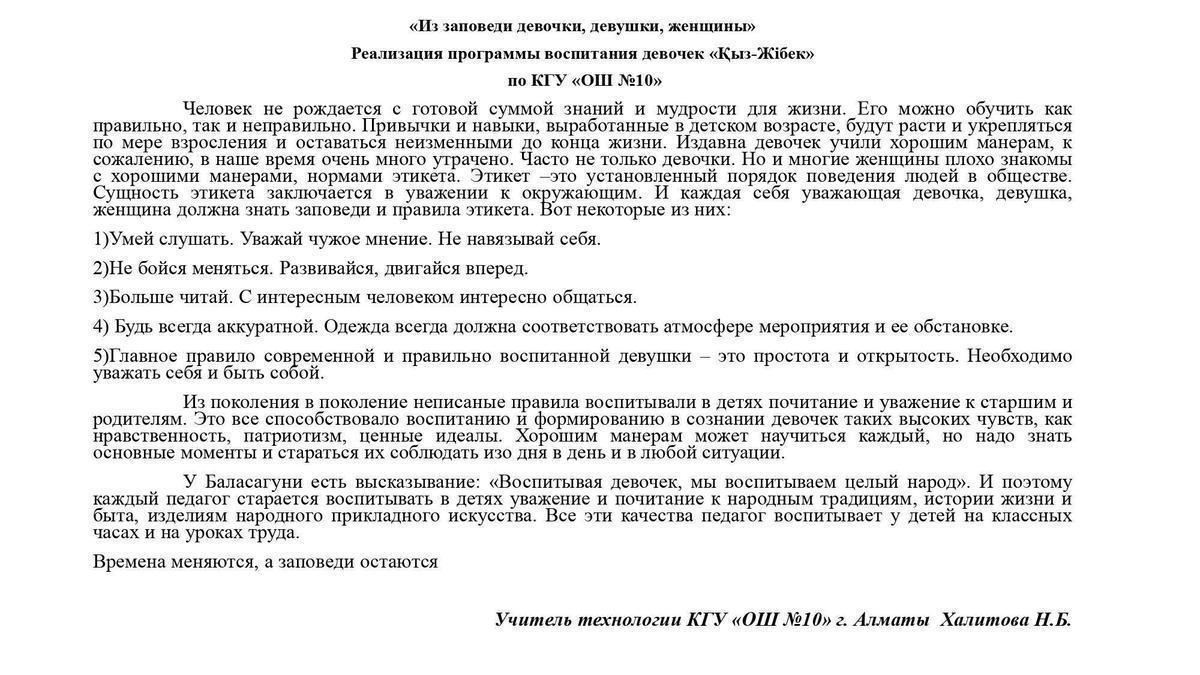 «Из заповеди девочки, девушки, женщины»

Реализация программы воспитания девочек «Қыз-Жібек»

по КГУ «ОШ №10»

Человек не рождается с готовой суммой знаний и мудрости для жизни. Его можно обучить как правильно, так и неправильно. Привычки и навыки, выработанные в детском возрасте, будут расти и укрепляться по мере взросления и оставаться неизменными до конца жизни. Издавна девочек учили хорошим манерам, к сожалению, в наше время очень много утрачено. Часто не только девочки. Но и многие женщины плохо знакомы с хорошими манерами, нормами этикета. Этикет –это установленный порядок поведения людей в обществе. Сущность этикета заключается в уважении к окружающим. И каждая себя уважающая девочка, девушка, женщина должна знать заповеди и правила этикета. Вот некоторые из них:

1)Умей слушать. Уважай чужое мнение. Не навязывай себя.

2)Не бойся меняться. Развивайся, двигайся вперед.

3)Больше читай. С интересным человеком интересно общаться.

4) Будь всегда аккуратной. Одежда всегда должна соответствовать атмосфере мероприятия и ее обстановке.

5)Главное правило современной и правильно воспитанной девушки – это простота и открытость. Необходимо уважать себя и быть собой.

Из поколения в поколение неписаные правила воспитывали в детях почитание и уважение к старшим и родителям. Это все способствовало воспитанию и формированию в сознании девочек таких высоких чувств, как нравственность, патриотизм, ценные идеалы. Хорошим манерам может научиться каждый, но надо знать основные моменты и стараться их соблюдать изо дня в день и в любой ситуации.

У Баласагуни есть высказывание: «Воспитывая девочек, мы воспитываем целый народ». И поэтому каждый педагог старается воспитывать в детях уважение и почитание к народным традициям, истории жизни и быта, изделиям народного прикладного искусства. Все эти качества педагог воспитывает у детей на классных часах и на уроках труда.

Времена меняются, а заповеди остаются

Учитель технологии КГУ «ОШ №10» г. Алматы Халитова Н.Б.